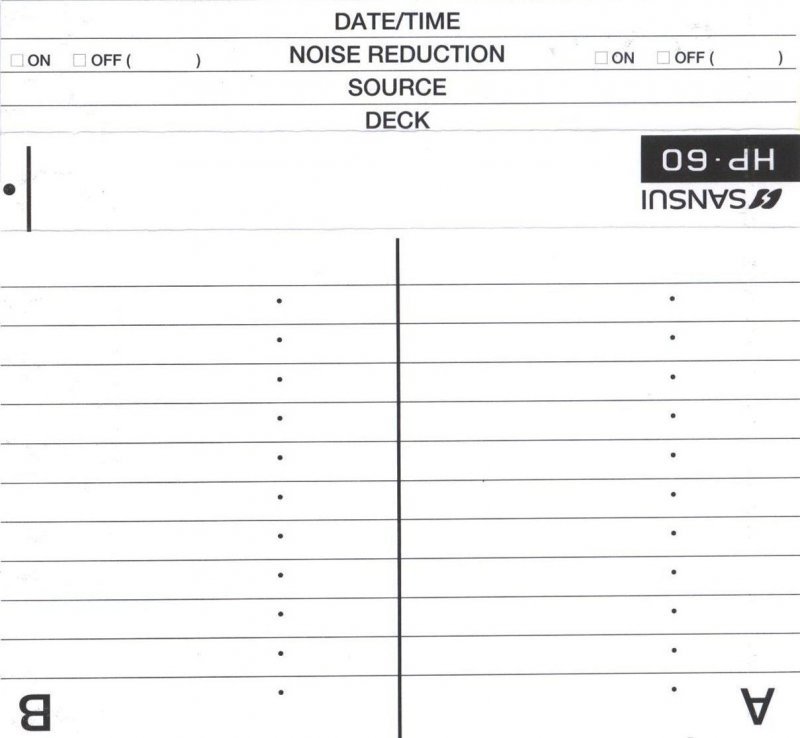 DATE/TIME

☐ ON ☐ OFF ( )

NOISE REDUCTION

☐ ON ☐ OFF ( )

SOURCE

DECK

HP·60

SANSUI

B

A